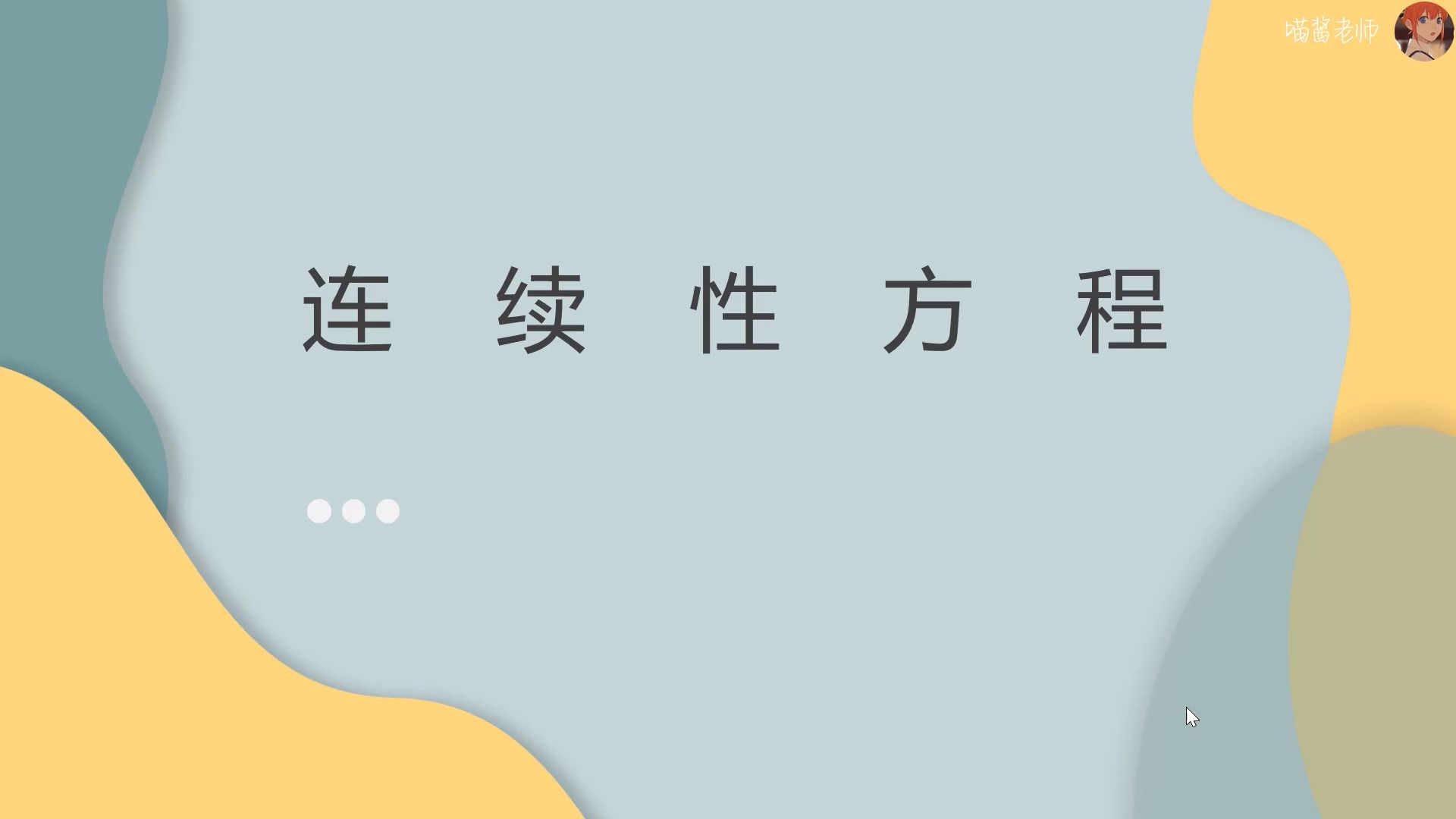 喵酱老师

连 续 性 方 程